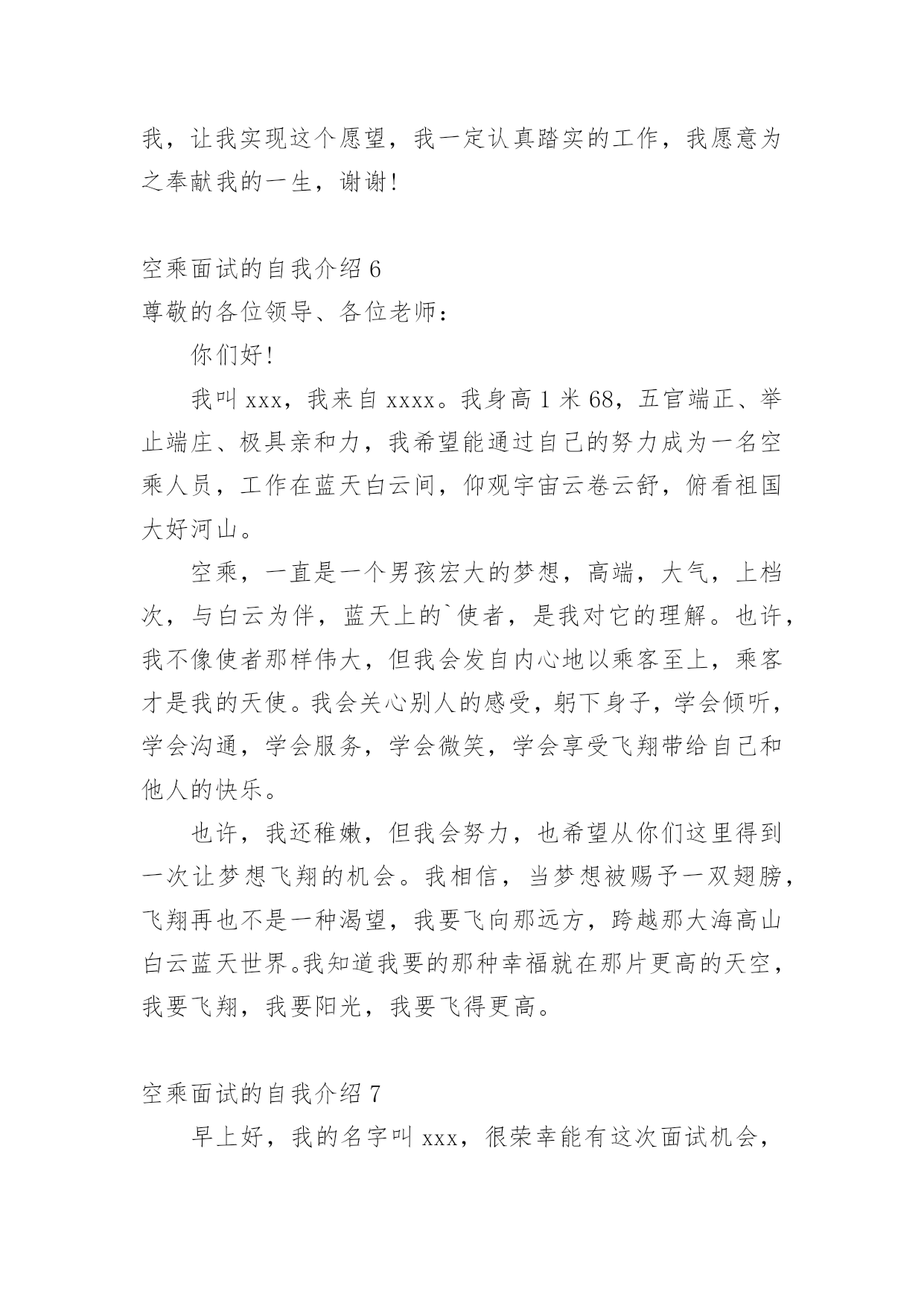 我，让我实现这个愿望，我一定认真踏实的工作，我愿意为之奉献我的一生，谢谢！

空乘面试的自我介绍 6

尊敬的各位领导、各位老师：

你们好！

我叫 xxx，我来自 xxxx。我身高 1 米 68，五官端正、举止端庄、极具亲和力，我希望能通过自己的努力成为一名空乘人员，工作在蓝天白云间，仰观宇宙云卷云舒，俯看祖国大好河山。

空乘，一直是一个男孩宏大的梦想，高端，大气，上档次，与白云为伴，蓝天上的`使者，是我对它的理解。也许，我不像使者那样伟大，但我会发自内心地以乘客至上，乘客才是我的天使。我会关心别人的感受，躬下身子，学会倾听，学会沟通，学会服务，学会微笑，学会享受飞翔带给自己和他人的快乐。

也许，我还稚嫩，但我会努力，也希望从你们这里得到一次让梦想飞翔的机会。我相信，当梦想被赐予一双翅膀，飞翔再也不是一种渴望，我要飞向那远方，跨越那大海高山白云蓝天世界。我知道我要的那种幸福就在那片更高的天空，我要飞翔，我要阳光，我要飞得更高。

空乘面试的自我介绍 7

早上好，我的名字叫 xxx，很荣幸能有这次面试机会，